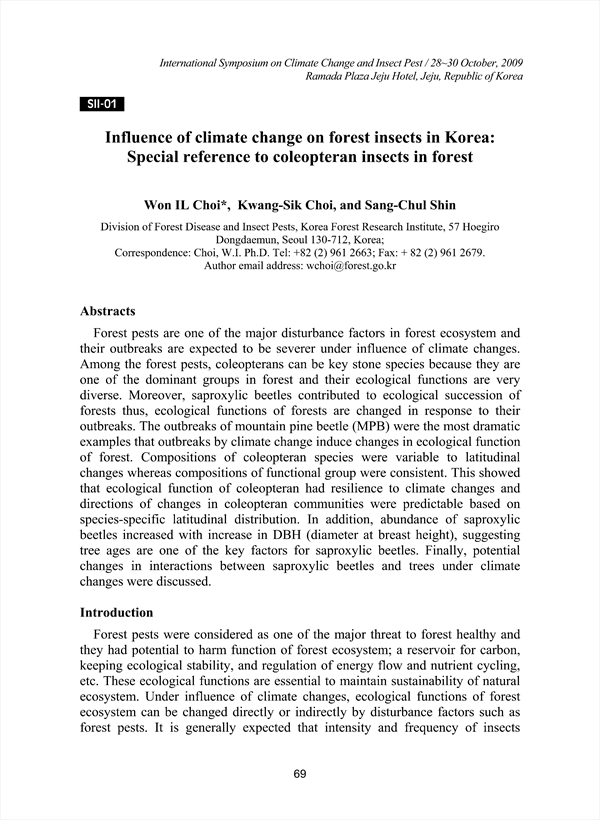 International Symposium on Climate Change and Insect Pest / 28~30 October, 2009
Ramada Plaza Jeju Hotel, Jeju, Republic of Korea

SII-01

Influence of climate change on forest insects in Korea: Special reference to coleopteran insects in forest

Won IL Choi*, Kwang-Sik Choi, and Sang-Chul Shin

Division of Forest Disease and Insect Pests, Korea Forest Research Institute, 57 Hoegiro Dongdaemun, Seoul 130-712, Korea;
Correspondence: Choi, W.I. Ph.D. Tel: +82 (2) 961 2663; Fax: + 82 (2) 961 2679.
Author email address: wchoi@forest.go.kr

Abstracts

Forest pests are one of the major disturbance factors in forest ecosystem and their outbreaks are expected to be severer under influence of climate changes. Among the forest pests, coleopterans can be key stone species because they are one of the dominant groups in forest and their ecological functions are very diverse. Moreover, saproxylic beetles contributed to ecological succession of forests thus, ecological functions of forests are changed in response to their outbreaks. The outbreaks of mountain pine beetle (MPB) were the most dramatic examples that outbreaks by climate change induce changes in ecological function of forest. Compositions of coleopteran species were variable to latitudinal changes whereas compositions of functional group were consistent. This showed that ecological function of coleopteran had resilience to climate changes and directions of changes in coleopteran communities were predictable based on species-specific latitudinal distribution. In addition, abundance of saproxylic beetles increased with increase in DBH (diameter at breast height), suggesting tree ages are one of the key factors for saproxylic beetles. Finally, potential changes in interactions between saproxylic beetles and trees under climate changes were discussed.

Introduction

Forest pests were considered as one of the major threat to forest healthy and they had potential to harm function of forest ecosystem; a reservoir for carbon, keeping ecological stability, and regulation of energy flow and nutrient cycling, etc. These ecological functions are essential to maintain sustainability of natural ecosystem. Under influence of climate changes, ecological functions of forest ecosystem can be changed directly or indirectly by disturbance factors such as forest pests. It is generally expected that intensity and frequency of insects

69